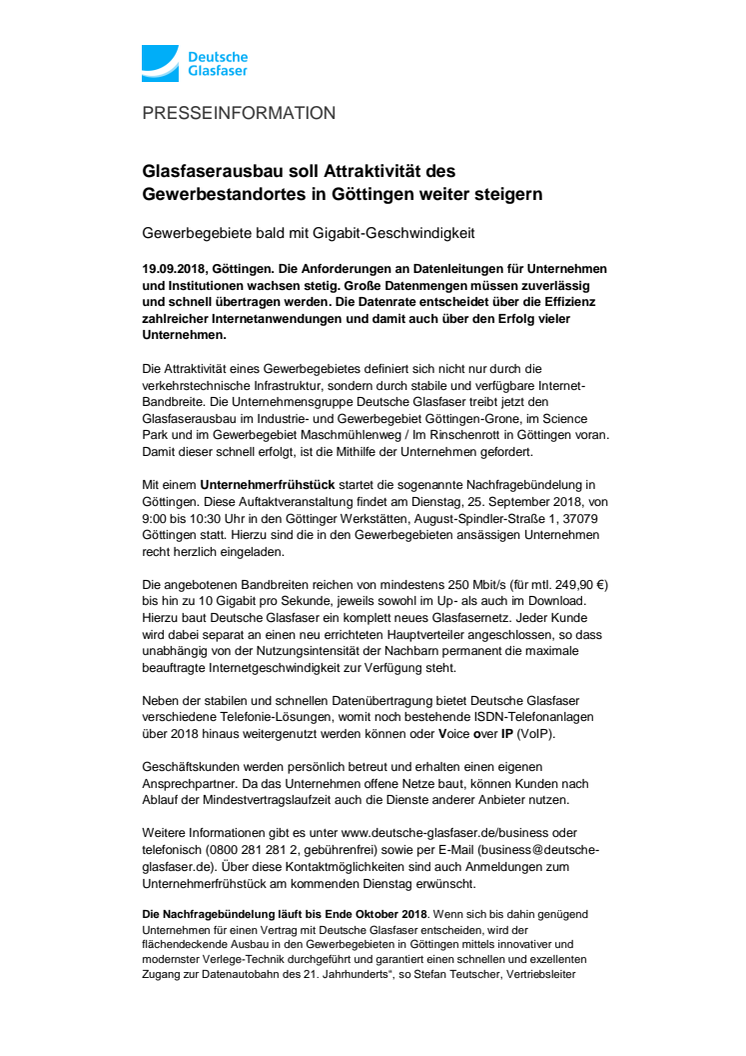 Deutsche Glasfaser

PRESSEINFORMATION

Glasfaserausbau soll Attraktivität des Gewerbestandortes in Göttingen weiter steigern

Gewerbegebiete bald mit Gigabit-Geschwindigkeit

19.09.2018, Göttingen. Die Anforderungen an Datenleitungen für Unternehmen und Institutionen wachsen stetig. Große Datenmengen müssen zuverlässig und schnell übertragen werden. Die Datenrate entscheidet über die Effizienz zahlreicher Internetanwendungen und damit auch über den Erfolg vieler Unternehmen.

Die Attraktivität eines Gewerbegebietes definiert sich nicht nur durch die verkehrstechnische Infrastruktur, sondern durch stabile und verfügbare Internet-Bandbreite. Die Unternehmensgruppe Deutsche Glasfaser treibt jetzt den Glasfaserausbau im Industrie- und Gewerbegebiet Göttingen-Grone, im Science Park und im Gewerbegebiet Maschmühlenweg / Im Rinschenrott in Göttingen voran. Damit dieser schnell erfolgt, ist die Mithilfe der Unternehmen gefordert.

Mit einem Unternehmerfrühstück startet die sogenannte Nachfragebündelung in Göttingen. Diese Auftaktveranstaltung findet am Dienstag, 25. September 2018, von 9:00 bis 10:30 Uhr in den Göttinger Werkstätten, August-Spindler-Straße 1, 37079 Göttingen statt. Hierzu sind die in den Gewerbegebieten ansässigen Unternehmen recht herzlich eingeladen.

Die angebotenen Bandbreiten reichen von mindestens 250 Mbit/s (für mtl. 249,90 €) bis hin zu 10 Gigabit pro Sekunde, jeweils sowohl im Up- als auch im Download. Hierzu baut Deutsche Glasfaser ein komplett neues Glasfasernetz. Jeder Kunde wird dabei separat an einen neu errichteten Hauptverteiler angeschlossen, so dass unabhängig von der Nutzungsintensität der Nachbarn permanent die maximale beauftragte Internetgeschwindigkeit zur Verfügung steht.

Neben der stabilen und schnellen Datenübertragung bietet Deutsche Glasfaser verschiedene Telefonie-Lösungen, womit noch bestehende ISDN-Telefonanlagen über 2018 hinaus weitergenutzt werden können oder Voice over IP (VoIP).

Geschäftskunden werden persönlich betreut und erhalten einen eigenen Ansprechpartner. Da das Unternehmen offene Netze baut, können Kunden nach Ablauf der Mindestvertragslaufzeit auch die Dienste anderer Anbieter nutzen.

Weitere Informationen gibt es unter www.deutsche-glasfaser.de/business oder telefonisch (0800 281 281 2, gebührenfrei) sowie per E-Mail (business@deutsche-glasfaser.de). Über diese Kontaktmöglichkeiten sind auch Anmeldungen zum Unternehmerfrühstück am kommenden Dienstag erwünscht.

Die Nachfragebündelung läuft bis Ende Oktober 2018. Wenn sich bis dahin genügend Unternehmen für einen Vertrag mit Deutsche Glasfaser entscheiden, wird der flächendeckende Ausbau in den Gewerbegebieten in Göttingen mittels innovativer und modernster Verlege-Technik durchgeführt und garantiert einen schnellen und exzellenten Zugang zur Datenautobahn des 21. Jahrhunderts“, so Stefan Teutscher, Vertriebsleiter